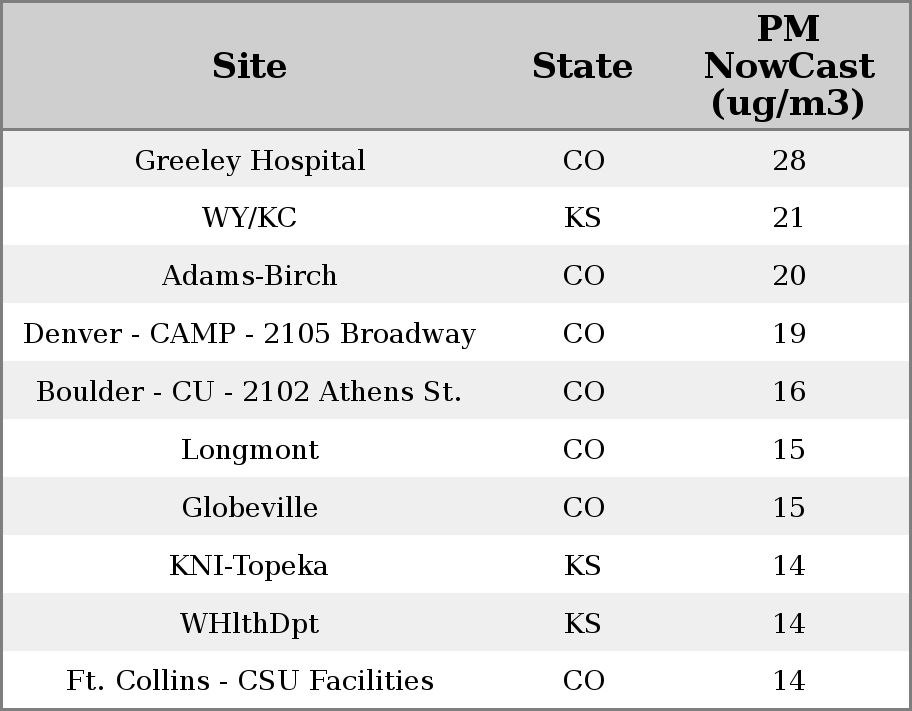 | Site | State | PM NowCast (ug/m3) |
|---|---|---|
| Greeley Hospital | CO | 28 |
| WY/KC | KS | 21 |
| Adams-Birch | CO | 20 |
| Denver - CAMP - 2105 Broadway | CO | 19 |
| Boulder - CU - 2102 Athens St. | CO | 16 |
| Longmont | CO | 15 |
| Globeville | CO | 15 |
| KNI-Topeka | KS | 14 |
| WHlthDpt | KS | 14 |
| Ft. Collins - CSU Facilities | CO | 14 |